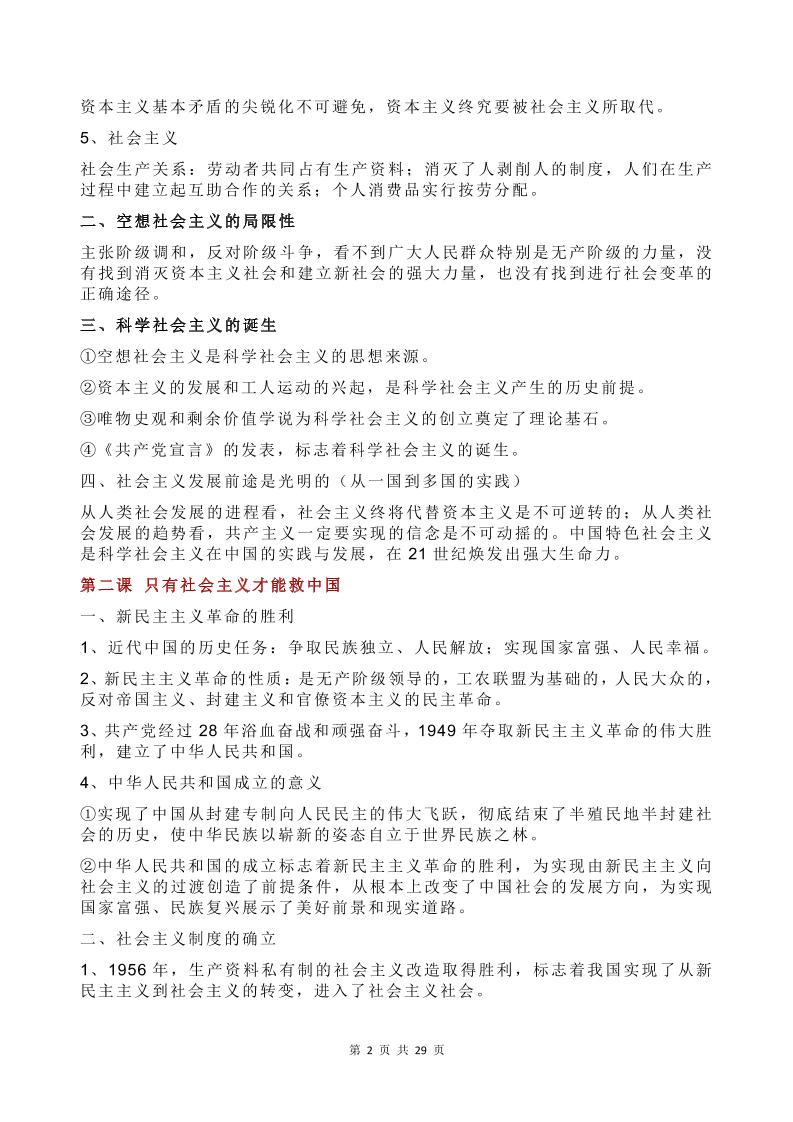 资本主义基本矛盾的尖锐化不可避免，资本主义终究要被社会主义所取代。

5、社会主义

社会生产关系：劳动者共同占有生产资料；消灭了人剥削人的制度，人们在生产过程中建立起互助合作的关系；个人消费品实行按劳分配。

二、空想社会主义的局限性

主张阶级调和，反对阶级斗争，看不到广大人民群众特别是无产阶级的力量，没有找到消灭资本主义社会和建立新社会的强大力量，也没有找到进行社会变革的正确途径。

三、科学社会主义的诞生

①空想社会主义是科学社会主义的思想来源。

②资本主义的发展和工人运动的兴起，是科学社会主义产生的历史前提。

③唯物史观和剩余价值学说为科学社会主义的创立奠定了理论基石。

④《共产党宣言》的发表，标志着科学社会主义的诞生。

四、社会主义发展前途是光明的（从一国到多国的实践）

从人类社会发展的进程看，社会主义终将代替资本主义是不可逆转的；从人类社会发展的趋势看，共产主义一定要实现的信念是不可动摇的。中国特色社会主义是科学社会主义在中国的实践与发展，在 21 世纪焕发出强大生命力。

第二课 只有社会主义才能救中国

一、新民主主义革命的胜利

1、近代中国的历史任务：争取民族独立、人民解放；实现国家富强、人民幸福。

2、新民主主义革命的性质：是无产阶级领导的，工农联盟为基础的，人民大众的，反对帝国主义、封建主义和官僚资本主义的民主革命。

3、共产党经过 28 年浴血奋战和顽强奋斗，1949 年夺取新民主主义革命的伟大胜利，建立了中华人民共和国。

4、中华人民共和国成立的意义

①实现了中国从封建专制向人民民主的伟大飞跃，彻底结束了半殖民地半封建社会的历史，使中华民族以崭新的姿态自立于世界民族之林。

②中华人民共和国的成立标志着新民主主义革命的胜利，为实现由新民主主义向社会主义的过渡创造了前提条件，从根本上改变了中国社会的发展方向，为实现国家富强、民族复兴展示了美好前景和现实道路。

二、社会主义制度的确立

1、1956 年，生产资料私有制的社会主义改造取得胜利，标志着我国实现了从新民主主义到社会主义的转变，进入了社会主义社会。

第 2 页 共 29 页